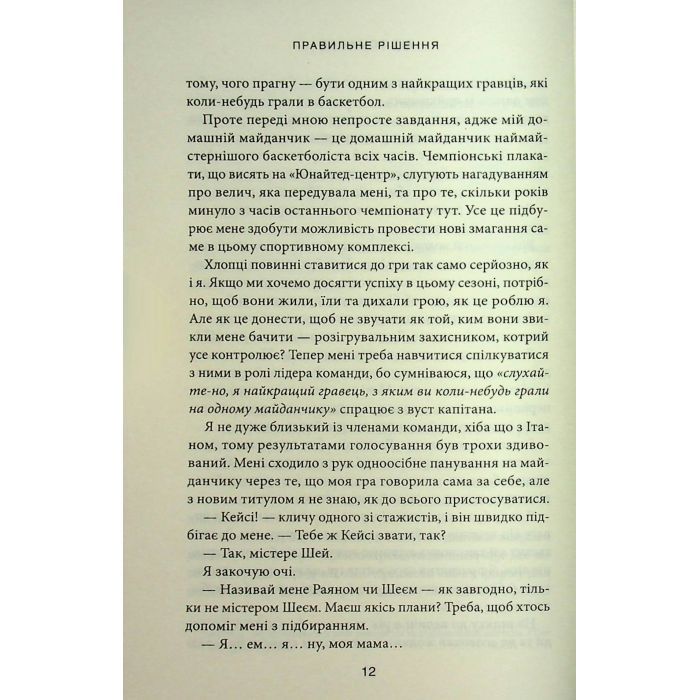 ПРАВИЛЬНЕ РІШЕННЯ

тому, чого прагну — бути одним з найкращих гравців, які коли-небудь грали в баскетбол.

Проте переді мною непросте завдання, адже мій домашній майданчик — це домашній майданчик наймайстернішого баскетболіста всіх часів. Чемпіонські плакати, що висять на «Юнайтед-центр», слугують нагадуванням про велич, яка передувала мені, та про те, скільки років минуло з часів останнього чемпіонату тут. Усе це підбурює мене здобути можливість провести нові змагання саме в цьому спортивному комплексі.

Хлопці повинні ставитися до гри так само серйозно, як і я. Якщо ми хочемо досягти успіху в цьому сезоні, потрібно, щоб вони жили, їли та дихали грою, як це роблю я. Але як це донести, щоб не звучати як той, ким вони звикли мене бачити — розігрувальним захисником, котрий усе контролює? Тепер мені треба навчитися спілкуватися з ними в ролі лідера команди, бо сумніваюся, що «слухайте-но, я найкращий гравець, з яким ви коли-небудь грали на одному майданчику» спрацює з вуст капітана.

Я не дуже близький із членами команди, хіба що з Ітаном, тому результатами голосування був трохи здивований. Мені сходило з рук одноосібне панування на майданчику через те, що моя гра говорила сама за себе, але з новим титулом я не знаю, як до всього пристосуватися.

— Кейсі! — кличу одного зі стажистів, і він швидко підбігає до мене. — Тебе ж Кейсі звати, так?

— Так, містере Шей.

Я закочую очі.

— Називай мене Раяном чи Шеєм — як завгодно, тільки не містером Шеєм. Маєш якісь плани? Треба, щоб хтось допоміг мені з підбиранням.

— Я… ем… я… ну, моя мама…

12